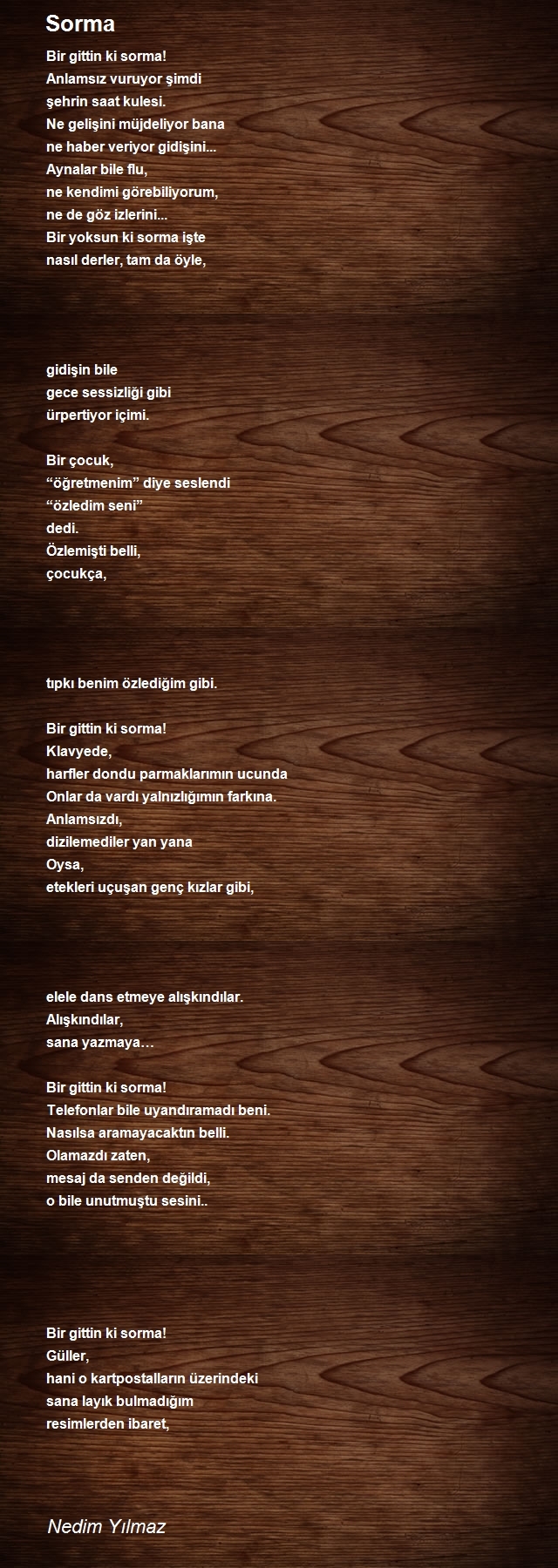 Sorma

Bir gittin ki sorma!
Anlamsız vuruyor şimdi
şehrin saat kulesi.
Ne gelişini müjdeliyor bana
ne haber veriyor gidişini...
Aynalar bile flu,
ne kendimi görebiliyorum,
ne de göz izlerini...
Bir yoksun ki sorma işte
nasıl derler, tam da öyle,

gidişin bile
gece sessizliği gibi
ürpertiyor içimi.

Bir çocuk,
“öğretmenim” diye seslendi
“özledim seni”
dedi.
Özlemişti belli,
çocukça,

tıpkı benim özlediğim gibi.

Bir gittin ki sorma!
Klavyede,
harfler dondu parmaklarımın ucunda
Onlar da vardı yalnızlığımın farkına.
Anlamsızdı,
dizilemediler yan yana
Oysa,
etekleri uçuşan genç kızlar gibi,

elele dans etmeye alışkındılar.
Alışkındılar,
sana yazmaya…

Bir gittin ki sorma!
Telefonlar bile uyandıramadı beni.
Nasılsa aramayacaktın belli.
Olamazdı zaten,
mesaj da senden değildi,
o bile unutmuştu sesini..

Bir gittin ki sorma!
Güller,
hani o kartpostalların üzerindeki
sana layık bulmadığım
resimlerden ibaret,

Nedim Yılmaz